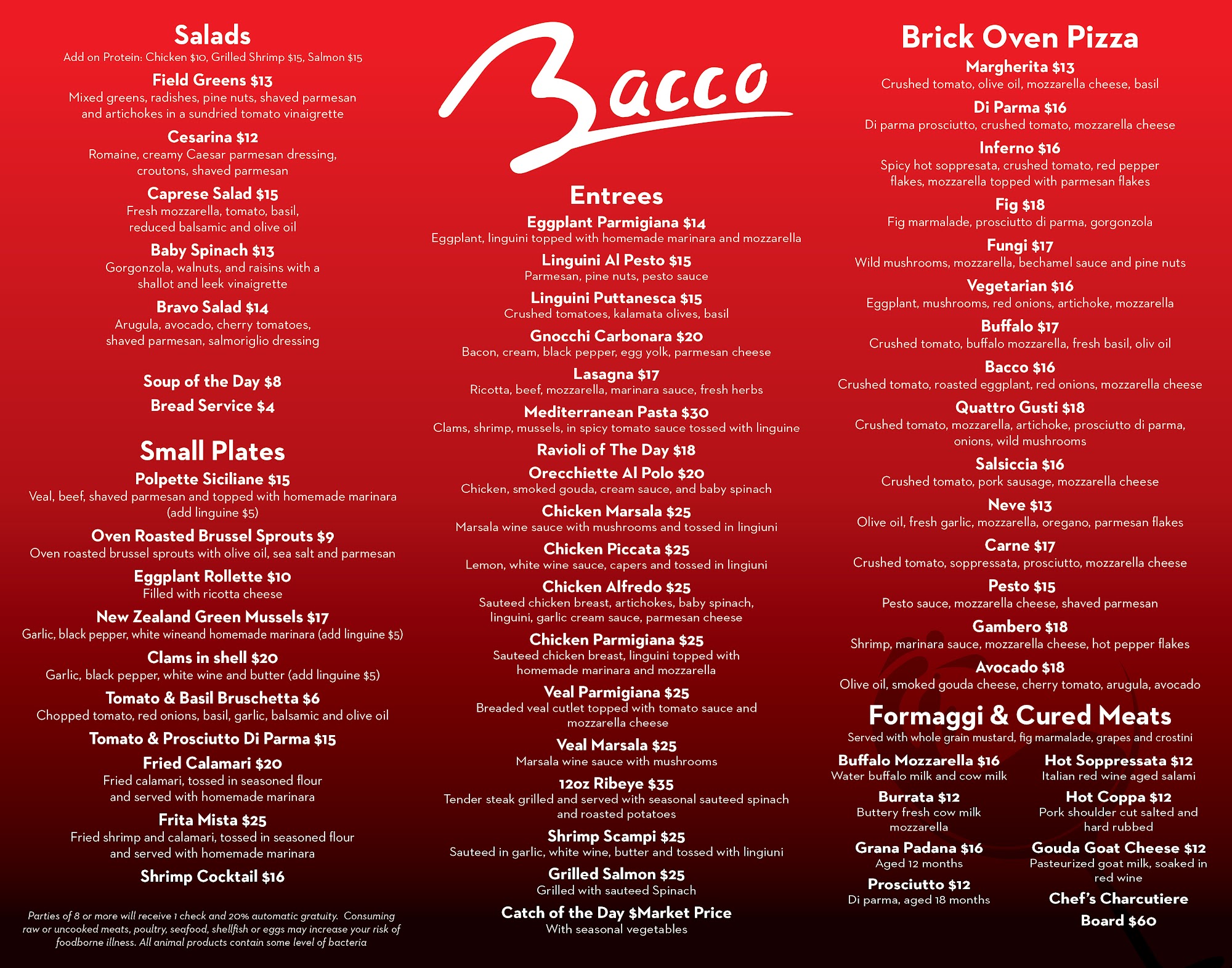 Salads
Add on Protein: Chicken $10, Grilled Shrimp $15, Salmon $15

Field Greens $13
Mixed greens, radishes, pine nuts, shaved parmesan and artichokes in a sundried tomato vinaigrette

Cesarina $12
Romaine, creamy Caesar parmesan dressing, croutons, shaved parmesan

Caprese Salad $15
Fresh mozzarella, tomato, basil, reduced balsamic and olive oil

Baby Spinach $13
Gorgonzola, walnuts, and raisins with a shallot and leek vinaigrette

Bravo Salad $14
Arugula, avocado, cherry tomatoes, shaved parmesan, salmoriglio dressing

Soup of the Day $8
Bread Service $4

Small Plates

Polpette Siciliane $15
Veal, beef, shaved parmesan and topped with homemade marinara (add linguine $5)

Oven Roasted Brussel Sprouts $9
Oven roasted brussel sprouts with olive oil, sea salt and parmesan

Eggplant Rollette $10
Filled with ricotta cheese

New Zealand Green Mussels $17
Garlic, black pepper, white wineand homemade marinara (add linguine $5)

Clams in shell $20
Garlic, black pepper, white wine and butter (add linguine $5)

Tomato & Basil Bruschetta $6
Chopped tomato, red onions, basil, garlic, balsamic and olive oil

Tomato & Prosciutto Di Parma $15

Fried Calamari $20
Fried calamari, tossed in seasoned flour and served with homemade marinara

Frita Mista $25
Fried shrimp and calamari, tossed in seasoned flour and served with homemade marinara

Shrimp Cocktail $16

Parties of 8 or more will receive 1 check and 20% automatic gratuity. Consuming raw or uncooked meats, poultry, seafood, shellfish or eggs may increase your risk of foodborne illness. All animal products contain some level of bacteria

Bacco

Entrees

Eggplant Parmigiana $14
Eggplant, linguini topped with homemade marinara and mozzarella

Linguini Al Pesto $15
Parmesan, pine nuts, pesto sauce

Linguini Puttanesca $15
Crushed tomatoes, kalamata olives, basil

Gnocchi Carbonara $20
Bacon, cream, black pepper, egg yolk, parmesan cheese

Lasagna $17
Ricotta, beef, mozzarella, marinara sauce, fresh herbs

Mediterranean Pasta $30
Clams, shrimp, mussels, in spicy tomato sauce tossed with linguine

Ravioli of The Day $18

Orecchiette Al Polo $20
Chicken, smoked gouda, cream sauce, and baby spinach

Chicken Marsala $25
Marsala wine sauce with mushrooms and tossed in lingiuni

Chicken Piccata $25
Lemon, white wine sauce, capers and tossed in lingiuni

Chicken Alfredo $25
Sauteed chicken breast, artichokes, baby spinach, linguini, garlic cream sauce, parmesan cheese

Chicken Parmigiana $25
Sauteed chicken breast, linguini topped with homemade marinara and mozzarella

Veal Parmigiana $25
Breaded veal cutlet topped with tomato sauce and mozzarella cheese

Veal Marsala $25
Marsala wine sauce with mushrooms

12oz Ribeye $35
Tender steak grilled and served with seasonal sauteed spinach and roasted potatoes

Shrimp Scampi $25
Sauteed in garlic, white wine, butter and tossed with lingiuni

Grilled Salmon $25
Grilled with sauteed Spinach

Catch of the Day $Market Price
With seasonal vegetables

Brick Oven Pizza

Margherita $13
Crushed tomato, olive oil, mozzarella cheese, basil

Di Parma $16
Di parma prosciutto, crushed tomato, mozzarella cheese

Inferno $16
Spicy hot soppresata, crushed tomato, red pepper flakes, mozzarella topped with parmesan flakes

Fig $18
Fig marmalade, prosciutto di parma, gorgonzola

Fungi $17
Wild mushrooms, mozzarella, bechamel sauce and pine nuts

Vegetarian $16
Eggplant, mushrooms, red onions, artichoke, mozzarella

Buffalo $17
Crushed tomato, buffalo mozzarella, fresh basil, oliv oil

Bacco $16
Crushed tomato, roasted eggplant, red onions, mozzarella cheese

Quattro Gusti $18
Crushed tomato, mozzarella, artichoke, prosciutto di parma, onions, wild mushrooms

Salsiccia $16
Crushed tomato, pork sausage, mozzarella cheese

Neve $13
Olive oil, fresh garlic, mozzarella, oregano, parmesan flakes

Carne $17
Crushed tomato, soppressata, prosciutto, mozzarella cheese

Pesto $15
Pesto sauce, mozzarella cheese, shaved parmesan

Gambero $18
Shrimp, marinara sauce, mozzarella cheese, hot pepper flakes

Avocado $18
Olive oil, smoked gouda cheese, cherry tomato, arugula, avocado

Formaggi & Cured Meats
Served with whole grain mustard, fig marmalade, grapes and crostini

Buffalo Mozzarella $16
Water buffalo milk and cow milk

Burrata $12
Buttery fresh cow milk mozzarella

Grana Padana $16
Aged 12 months

Prosciutto $12
Di parma, aged 18 months

Hot Soppressata $12
Italian red wine aged salami

Hot Coppa $12
Pork shoulder cut salted and hard rubbed

Gouda Goat Cheese $12
Pasteurized goat milk, soaked in red wine

Chef's Charcutiere Board $60